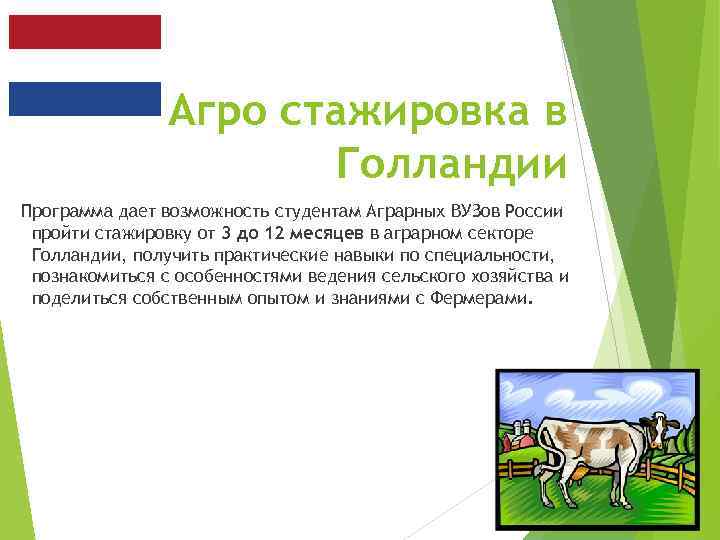 Агро стажировка в Голландии

Программа дает возможность студентам Аграрных ВУЗов России пройти стажировку от 3 до 12 месяцев в аграрном секторе Голландии, получить практические навыки по специальности, познакомиться с особенностями ведения сельского хозяйства и поделиться собственным опытом и знаниями с Фермерами.